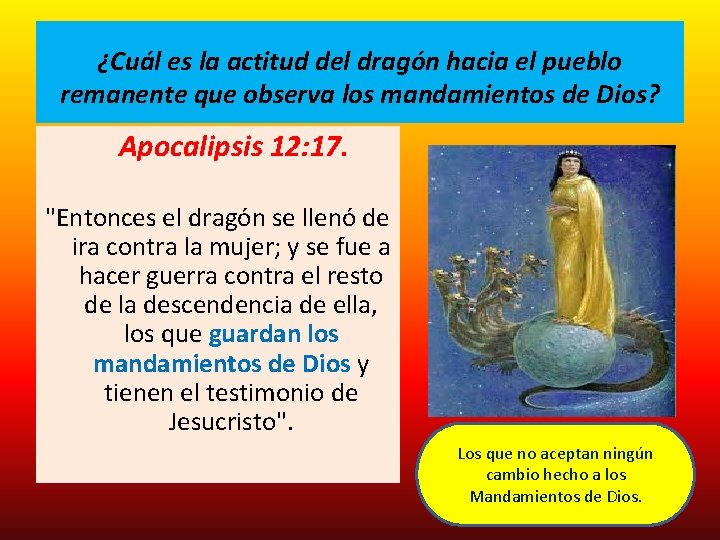 ¿Cuál es la actitud del dragón hacia el pueblo remanente que observa los mandamientos de Dios?

Apocalipsis 12:17.

"Entonces el dragón se llenó de ira contra la mujer; y se fue a hacer guerra contra el resto de la descendencia de ella, los que guardan los mandamientos de Dios y tienen el testimonio de Jesucristo".

Los que no aceptan ningún cambio hecho a los Mandamientos de Dios.